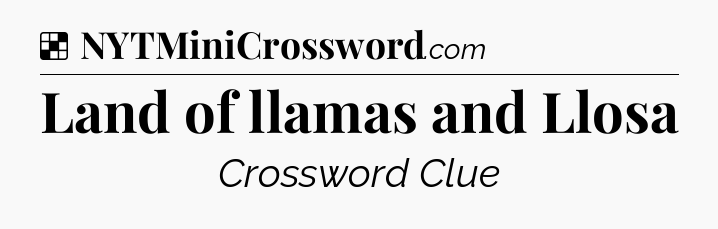 NYTMiniCrossword.com

Land of llamas and Llosa

Crossword Clue